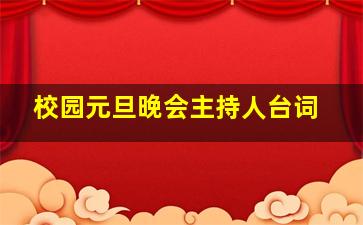 校园元旦晚会主持人台词